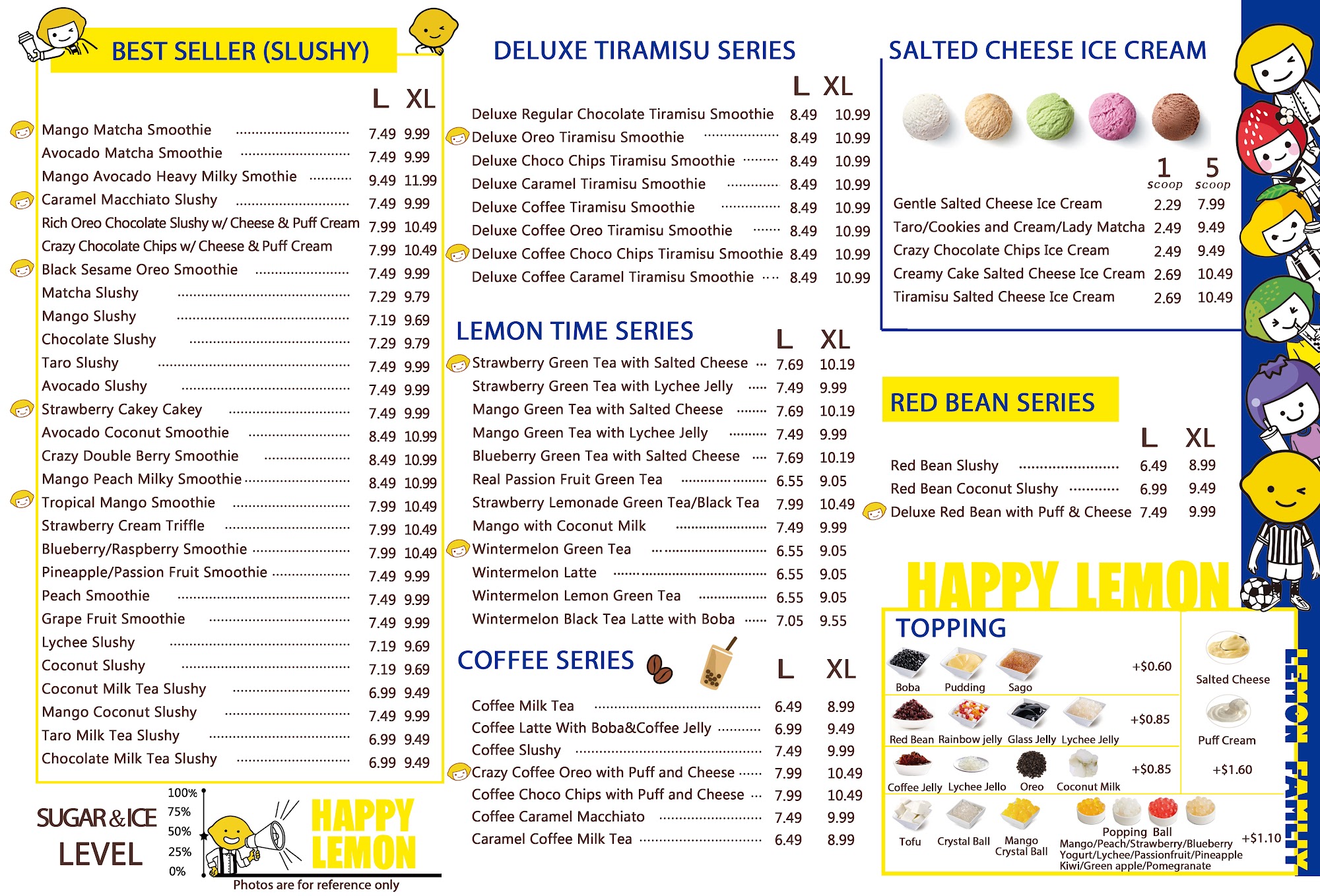 BEST SELLER (SLUSHY)

| | L | XL |
|---|---|---|
| Mango Matcha Smoothie | 7.49 | 9.99 |
| Avocado Matcha Smoothie | 7.49 | 9.99 |
| Mango Avocado Heavy Milky Smothie | 9.49 | 11.99 |
| Caramel Macchiato Slushy | 7.49 | 9.99 |
| Rich Oreo Chocolate Slushy w/ Cheese & Puff Cream | 7.99 | 10.49 |
| Crazy Chocolate Chips w/ Cheese & Puff Cream | 7.99 | 10.49 |
| Black Sesame Oreo Smoothie | 7.49 | 9.99 |
| Matcha Slushy | 7.29 | 9.79 |
| Mango Slushy | 7.19 | 9.69 |
| Chocolate Slushy | 7.29 | 9.79 |
| Taro Slushy | 7.49 | 9.99 |
| Avocado Slushy | 7.49 | 9.99 |
| Strawberry Cakey Cakey | 7.49 | 9.99 |
| Avocado Coconut Smoothie | 8.49 | 10.99 |
| Crazy Double Berry Smoothie | 8.49 | 10.99 |
| Mango Peach Milky Smoothie | 8.49 | 10.99 |
| Tropical Mango Smoothie | 7.99 | 10.49 |
| Strawberry Cream Triffle | 7.99 | 10.49 |
| Blueberry/Raspberry Smoothie | 7.99 | 10.49 |
| Pineapple/Passion Fruit Smoothie | 7.49 | 9.99 |
| Peach Smoothie | 7.49 | 9.99 |
| Grape Fruit Smoothie | 7.49 | 9.99 |
| Lychee Slushy | 7.19 | 9.69 |
| Coconut Slushy | 7.19 | 9.69 |
| Coconut Milk Tea Slushy | 6.99 | 9.49 |
| Mango Coconut Slushy | 7.49 | 9.99 |
| Taro Milk Tea Slushy | 6.99 | 9.49 |
| Chocolate Milk Tea Slushy | 6.99 | 9.49 |

SUGAR & ICE LEVEL
100%
75%
50%
25%
0%

HAPPY LEMON

Photos are for reference only

DELUXE TIRAMISU SERIES

| | L | XL |
|---|---|---|
| Deluxe Regular Chocolate Tiramisu Smoothie | 8.49 | 10.99 |
| Deluxe Oreo Tiramisu Smoothie | 8.49 | 10.99 |
| Deluxe Choco Chips Tiramisu Smoothie | 8.49 | 10.99 |
| Deluxe Caramel Tiramisu Smoothie | 8.49 | 10.99 |
| Deluxe Coffee Tiramisu Smoothie | 8.49 | 10.99 |
| Deluxe Coffee Oreo Tiramisu Smoothie | 8.49 | 10.99 |
| Deluxe Coffee Choco Chips Tiramisu Smoothie | 8.49 | 10.99 |
| Deluxe Coffee Caramel Tiramisu Smoothie | 8.49 | 10.99 |

LEMON TIME SERIES

| | L | XL |
|---|---|---|
| Strawberry Green Tea with Salted Cheese | 7.69 | 10.19 |
| Strawberry Green Tea with Lychee Jelly | 7.49 | 9.99 |
| Mango Green Tea with Salted Cheese | 7.69 | 10.19 |
| Mango Green Tea with Lychee Jelly | 7.49 | 9.99 |
| Blueberry Green Tea with Salted Cheese | 7.69 | 10.19 |
| Real Passion Fruit Green Tea | 6.55 | 9.05 |
| Strawberry Lemonade Green Tea/Black Tea | 7.99 | 10.49 |
| Mango with Coconut Milk | 7.49 | 9.99 |
| Wintermelon Green Tea | 6.55 | 9.05 |
| Wintermelon Latte | 6.55 | 9.05 |
| Wintermelon Lemon Green Tea | 6.55 | 9.05 |
| Wintermelon Black Tea Latte with Boba | 7.05 | 9.55 |

COFFEE SERIES

| | L | XL |
|---|---|---|
| Coffee Milk Tea | 6.49 | 8.99 |
| Coffee Latte With Boba&Coffee Jelly | 6.99 | 9.49 |
| Coffee Slushy | 7.49 | 9.99 |
| Crazy Coffee Oreo with Puff and Cheese | 7.99 | 10.49 |
| Coffee Choco Chips with Puff and Cheese | 7.99 | 10.49 |
| Coffee Caramel Macchiato | 7.49 | 9.99 |
| Caramel Coffee Milk Tea | 6.49 | 8.99 |

SALTED CHEESE ICE CREAM

| | 1 scoop | 5 scoop |
|---|---|---|
| Gentle Salted Cheese Ice Cream | 2.29 | 7.99 |
| Taro/Cookies and Cream/Lady Matcha | 2.49 | 9.49 |
| Crazy Chocolate Chips Ice Cream | 2.49 | 9.49 |
| Creamy Cake Salted Cheese Ice Cream | 2.69 | 10.49 |
| Tiramisu Salted Cheese Ice Cream | 2.69 | 10.49 |

RED BEAN SERIES

| | L | XL |
|---|---|---|
| Red Bean Slushy | 6.49 | 8.99 |
| Red Bean Coconut Slushy | 6.99 | 9.49 |
| Deluxe Red Bean with Puff & Cheese | 7.49 | 9.99 |

HAPPY LEMON

TOPPING
Boba Pudding Sago +$0.60
Red Bean Rainbow jelly Glass Jelly Lychee Jelly +$0.85
Coffee Jelly Lychee Jello Oreo Coconut Milk +$0.85
Tofu Crystal Ball Mango Crystal Ball Popping Ball Mango/Peach/Strawberry/Blueberry Yogurt/Lychee/Passionfruit/Pineapple Kiwi/Green apple/Pomegranate +$1.10
Salted Cheese
Puff Cream
+$1.60

LEMON FAMILY